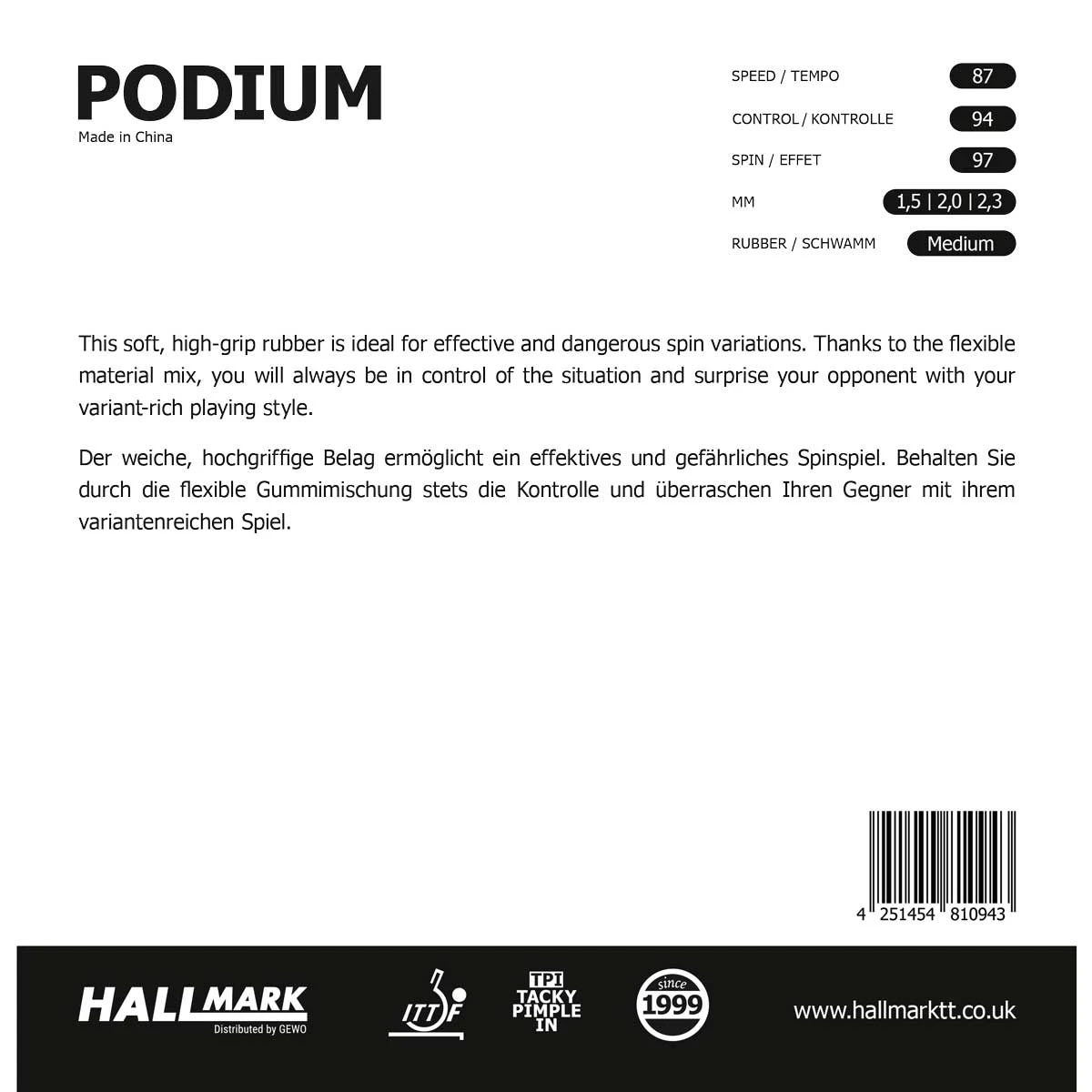 PODIUM
Made in China

SPEED / TEMPO 87
CONTROL / KONTROLLE 94
SPIN / EFFET 97
MM 1,5 | 2,0 | 2,3
RUBBER / SCHWAMM Medium

This soft, high-grip rubber is ideal for effective and dangerous spin variations. Thanks to the flexible material mix, you will always be in control of the situation and surprise your opponent with your variant-rich playing style.

Der weiche, hochgriffige Belag ermöglicht ein effektives und gefährliches Spinspiel. Behalten Sie durch die flexible Gummimischung stets die Kontrolle und überraschen Ihren Gegner mit ihrem variantenreichen Spiel.

4 251454 810943

HALLMARK
Distributed by GEWO

ITTF

TPI
TACKY
PIMPLE
IN

since
1999

www.hallmarktt.co.uk